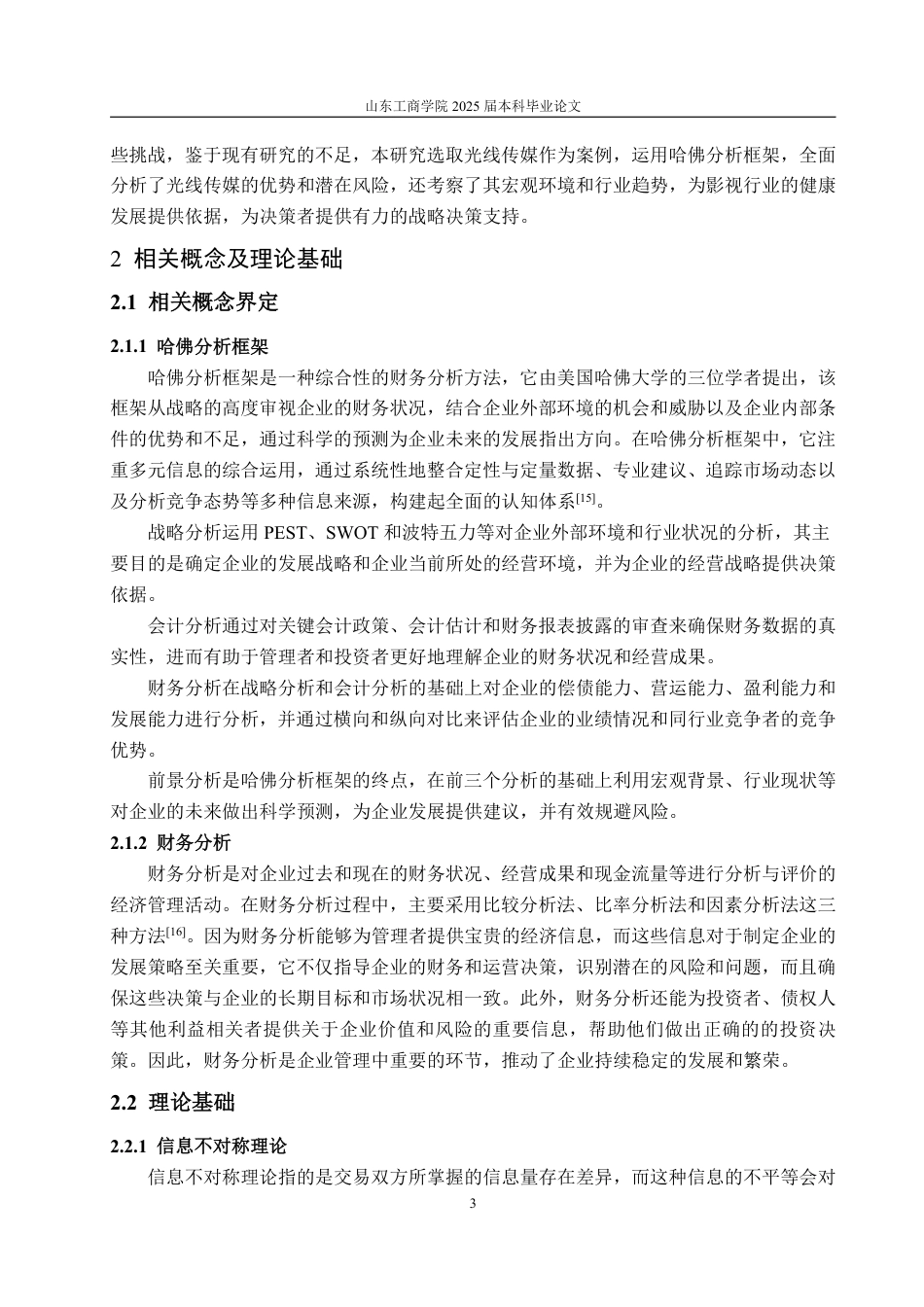 山东工商学院 2025 届本科毕业论文

些挑战，鉴于现有研究的不足，本研究选取光线传媒作为案例，运用哈佛分析框架，全面分析了光线传媒的优势和潜在风险，还考察了其宏观环境和行业趋势，为影视行业的健康发展提供依据，为决策者提供有力的战略决策支持。

2 相关概念及理论基础

2.1 相关概念界定

2.1.1 哈佛分析框架

哈佛分析框架是一种综合性的财务分析方法，它由美国哈佛大学的三位学者提出，该框架从战略的高度审视企业的财务状况，结合企业外部环境的机会和威胁以及企业内部条件的优势和不足，通过科学的预测为企业未来的发展指出方向。在哈佛分析框架中，它注重多元信息的综合运用，通过系统性地整合定性与定量数据、专业建议、追踪市场动态以及分析竞争态势等多种信息来源，构建起全面的认知体系$^{[15]}$。

战略分析运用 PEST、SWOT 和波特五力等对企业外部环境和行业状况的分析，其主要目的是确定企业的发展战略和企业当前所处的经营环境，并为企业的经营战略提供决策依据。

会计分析通过对关键会计政策、会计估计和财务报表披露的审查来确保财务数据的真实性，进而有助于管理者和投资者更好地理解企业的财务状况和经营成果。

财务分析在战略分析和会计分析的基础上对企业的偿债能力、营运能力、盈利能力和发展能力进行分析，并通过横向和纵向对比来评估企业的业绩情况和同行业竞争者的竞争优势。

前景分析是哈佛分析框架的终点，在前三个分析的基础上利用宏观背景、行业现状等对企业的未来做出科学预测，为企业发展提供建议，并有效规避风险。

2.1.2 财务分析

财务分析是对企业过去和现在的财务状况、经营成果和现金流量等进行分析与评价的经济管理活动。在财务分析过程中，主要采用比较分析法、比率分析法和因素分析法这三种方法$^{[16]}$。因为财务分析能够为管理者提供宝贵的经济信息，而这些信息对于制定企业的发展策略至关重要，它不仅指导企业的财务和运营决策，识别潜在的风险和问题，而且确保这些决策与企业的长期目标和市场状况相一致。此外，财务分析还能为投资者、债权人等其他利益相关者提供关于企业价值和风险的重要信息，帮助他们做出正确的的投资决策。因此，财务分析是企业管理中重要的环节，推动了企业持续稳定的发展和繁荣。

2.2 理论基础

2.2.1 信息不对称理论

信息不对称理论指的是交易双方所掌握的信息量存在差异，而这种信息的不平等会对

3